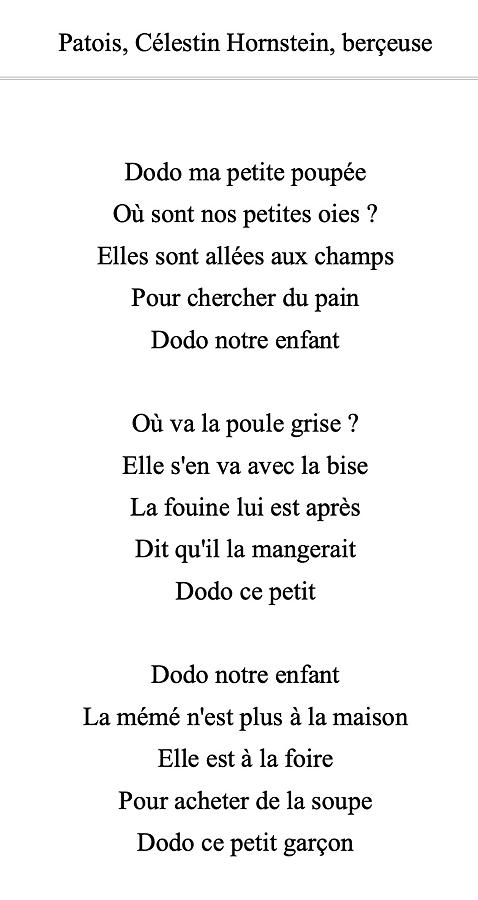 Patois, Célestin Hornstein, berçeuse

Dodo ma petite poupée
Où sont nos petites oies ?
Elles sont allées aux champs
Pour chercher du pain
Dodo notre enfant

Où va la poule grise ?
Elle s'en va avec la bise
La fouine lui est après
Dit qu'il la mangerait
Dodo ce petit

Dodo notre enfant
La mémé n'est plus à la maison
Elle est à la foire
Pour acheter de la soupe
Dodo ce petit garçon